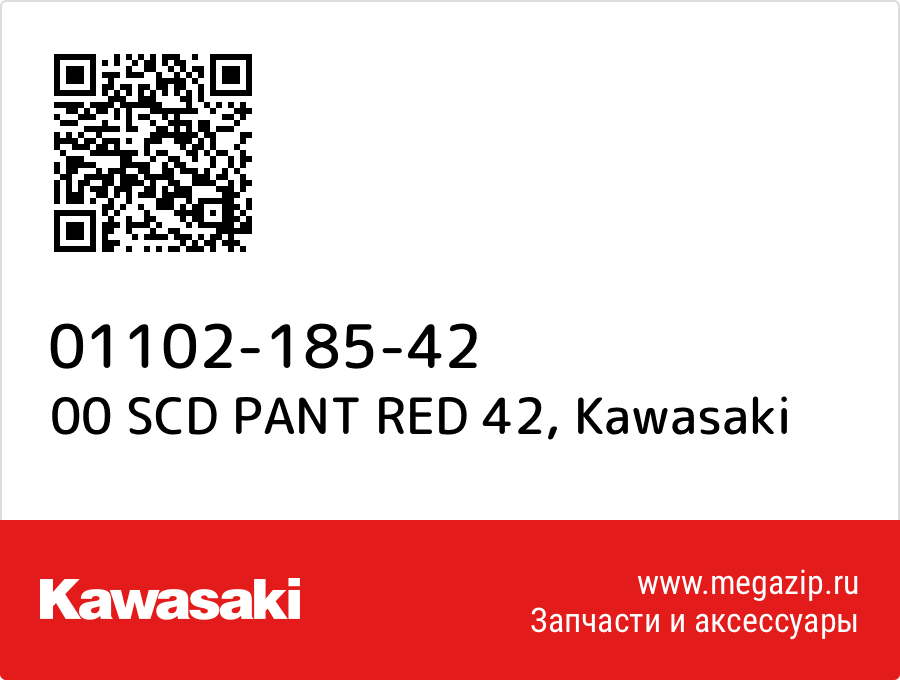 01102-185-42
00 SCD PANT RED 42, Kawasaki

Kawasaki

www.megazip.ru
Запчасти и аксессуары